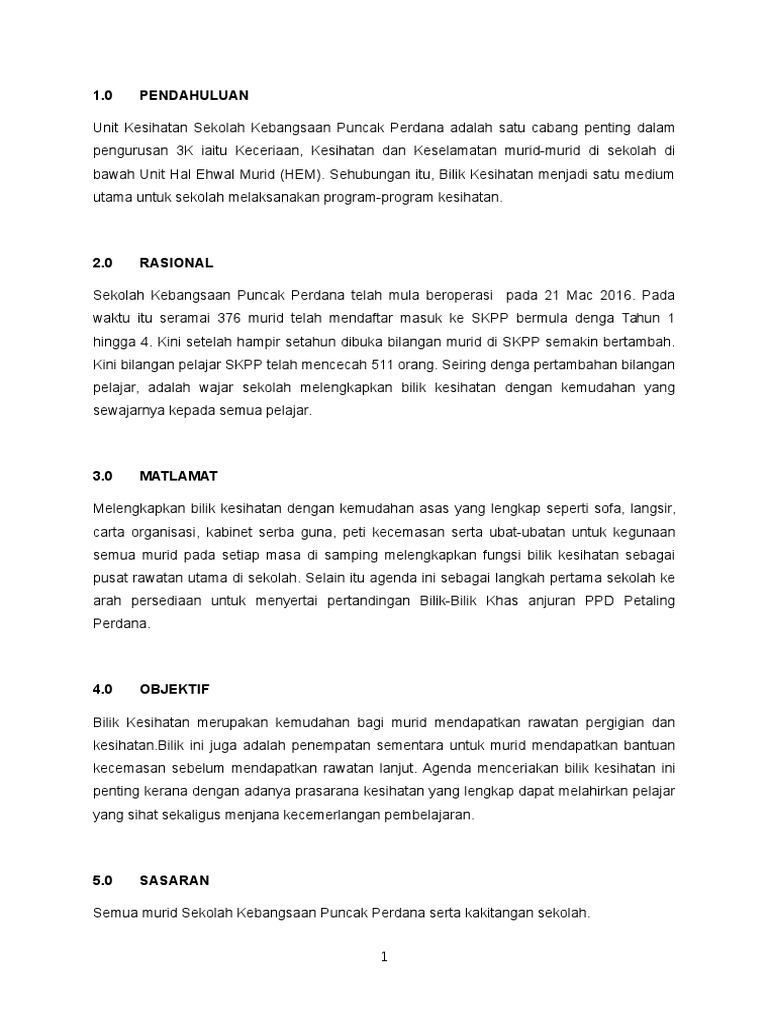 1.0 PENDAHULUAN

Unit Kesihatan Sekolah Kebangsaan Puncak Perdana adalah satu cabang penting dalam pengurusan 3K iaitu Keceriaan, Kesihatan dan Keselamatan murid-murid di sekolah di bawah Unit Hal Ehwal Murid (HEM). Sehubungan itu, Bilik Kesihatan menjadi satu medium utama untuk sekolah melaksanakan program-program kesihatan.

2.0 RASIONAL

Sekolah Kebangsaan Puncak Perdana telah mula beroperasi pada 21 Mac 2016. Pada waktu itu seramai 376 murid telah mendaftar masuk ke SKPP bermula denga Tahun 1 hingga 4. Kini setelah hampir setahun dibuka bilangan murid di SKPP semakin bertambah. Kini bilangan pelajar SKPP telah mencecah 511 orang. Seiring denga pertambahan bilangan pelajar, adalah wajar sekolah melengkapkan bilik kesihatan dengan kemudahan yang sewajarnya kepada semua pelajar.

3.0 MATLAMAT

Melengkapkan bilik kesihatan dengan kemudahan asas yang lengkap seperti sofa, langsir, carta organisasi, kabinet serba guna, peti kecemasan serta ubat-ubatan untuk kegunaan semua murid pada setiap masa di samping melengkapkan fungsi bilik kesihatan sebagai pusat rawatan utama di sekolah. Selain itu agenda ini sebagai langkah pertama sekolah ke arah persediaan untuk menyertai pertandingan Bilik-Bilik Khas anjuran PPD Petaling Perdana.

4.0 OBJEKTIF

Bilik Kesihatan merupakan kemudahan bagi murid mendapatkan rawatan pergigian dan kesihatan.Bilik ini juga adalah penempatan sementara untuk murid mendapatkan bantuan kecemasan sebelum mendapatkan rawatan lanjut. Agenda menceriakan bilik kesihatan ini penting kerana dengan adanya prasarana kesihatan yang lengkap dapat melahirkan pelajar yang sihat sekaligus menjana kecemerlangan pembelajaran.

5.0 SASARAN

Semua murid Sekolah Kebangsaan Puncak Perdana serta kakitangan sekolah.

1